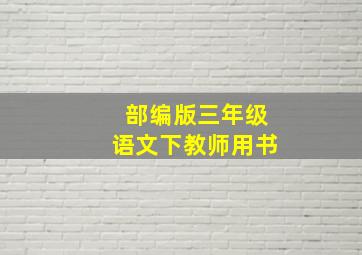 部编版三年级
语文下教师用书